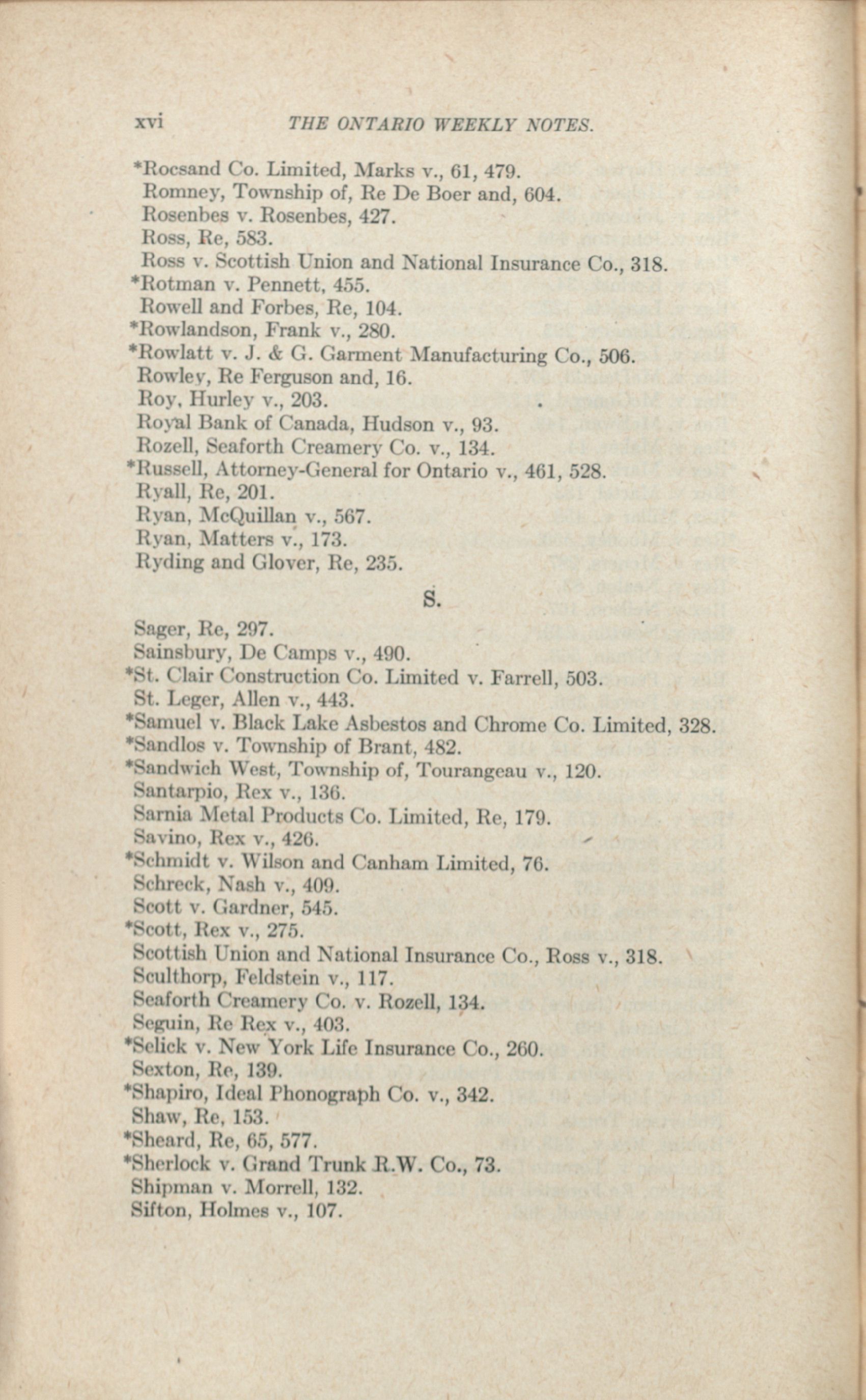 xvi THE ONTARIO WEEKLY NOTES.

*Rocsand Co. Limited, Marks v., 61, 479.
Romney, Township of, Re De Boer and, 604.
Rosenbes v. Rosenbes, 427.
Ross, Re, 583.
Ross v. Scottish Union and National Insurance Co., 318.
*Rotman v. Pennett, 455.
Rowell and Forbes, Re, 104.
*Rowlandson, Frank v., 280.
*Rowlatt v. J. & G. Garment Manufacturing Co., 506.
Rowley, Re Ferguson and, 16.
Roy, Hurley v., 203.
Royal Bank of Canada, Hudson v., 93.
Rozell, Seaforth Creamery Co. v., 134.
*Russell, Attorney-General for Ontario v., 461, 528.
Ryall, Re, 201.
Ryan, McQuillan v., 567.
Ryan, Matters v., 173.
Ryding and Glover, Re, 235.

S.

Sager, Re, 297.
Sainsbury, De Camps v., 490.
*St. Clair Construction Co. Limited v. Farrell, 503.
St. Leger, Allen v., 443.
*Samuel v. Black Lake Asbestos and Chrome Co. Limited, 328.
*Sandlos v. Township of Brant, 482.
*Sandwich West, Township of, Tourangeau v., 120.
Santarpio, Rex v., 136.
Sarnia Metal Products Co. Limited, Re, 179.
Savino, Rex v., 426.
*Schmidt v. Wilson and Canham Limited, 76.
Schreck, Nash v., 409.
Scott v. Gardner, 545.
*Scott, Rex v., 275.
Scottish Union and National Insurance Co., Ross v., 318.
Sculthorp, Feldstein v., 117.
Seaforth Creamery Co. v. Rozell, 134.
Seguin, Re Rex v., 403.
*Selick v. New York Life Insurance Co., 260.
Sexton, Re, 139.
*Shapiro, Ideal Phonograph Co. v., 342.
Shaw, Re, 153.
*Sheard, Re, 65, 577.
*Sherlock v. Grand Trunk R.W. Co., 73.
Shipman v. Morrell, 132.
Sifton, Holmes v., 107.